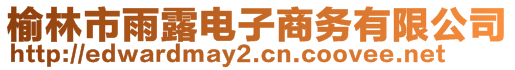 榆林市雨露电子商务有限公司
http://edwardmay2.cn.coovee.net